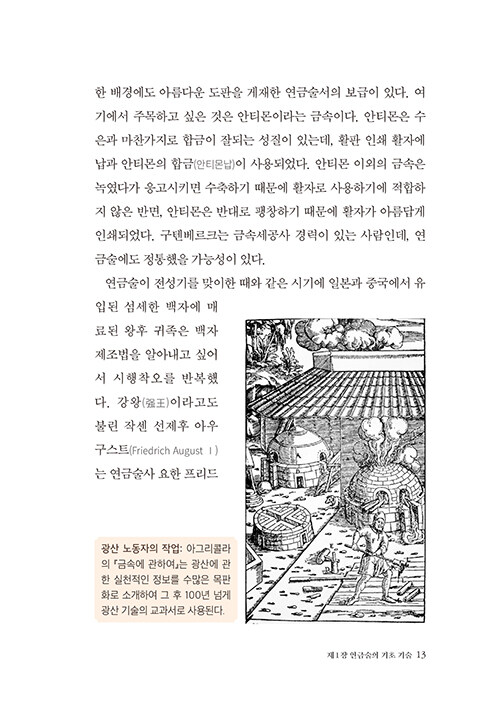 한 배경에도 아름다운 도판을 게재한 연금술서의 보급이 있다. 여기에서 주목하고 싶은 것은 안티몬이라는 금속이다. 안티몬은 수은과 마찬가지로 합금이 잘되는 성질이 있는데, 활판 인쇄 활자에 납과 안티몬의 합금(안티몬납)이 사용되었다. 안티몬 이외의 금속은 녹였다가 응고시키면 수축하기 때문에 활자로 사용하기에 적합하지 않은 반면, 안티몬은 반대로 팽창하기 때문에 활자가 아름답게 인쇄되었다. 구텐베르크는 금속세공사 경력이 있는 사람인데, 연금술에도 정통했을 가능성이 있다.

연금술이 전성기를 맞이한 때와 같은 시기에 일본과 중국에서 유입된 섬세한 백자에 매료된 왕후 귀족은 백자 제조법을 알아내고 싶어서 시행착오를 반복했다. 강왕(强王)이라고도 불린 작센 선제후 아우구스트(Friedrich August Ⅰ)는 연금술사 요한 프리드

광산 노동자의 작업: 아그리콜라의 『금속에 관하여』는 광산에 관한 실천적인 정보를 수많은 목판화로 소개하여 그 후 100년 넘게 광산 기술의 교과서로 사용된다.

제1장 연금술의 기초 기술 13